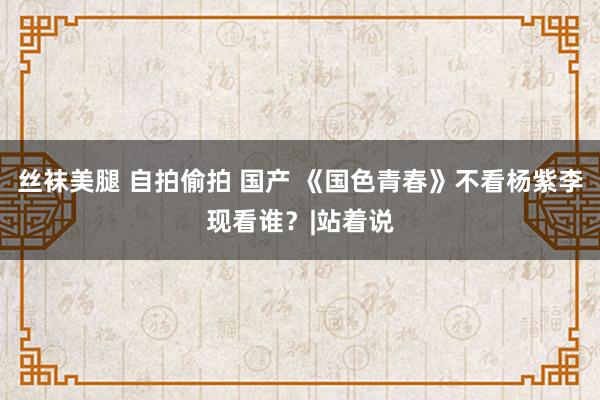 丝袜美腿 自拍偷拍 国产 《国色青春》不看杨紫李现看谁？|站着说